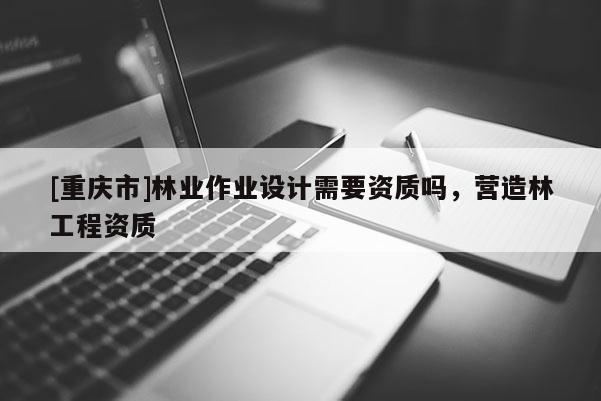 [重庆市]林业作业设计需要资质吗，营造林工程资质